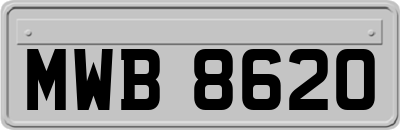 MWB 8620